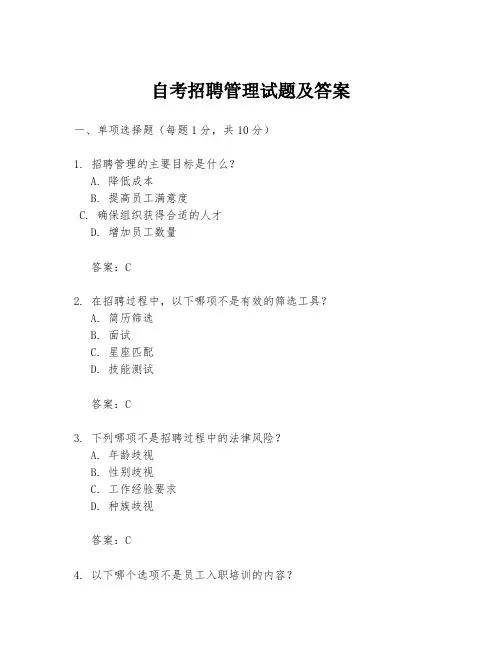 自考招聘管理试题及答案

一、单项选择题（每题1分，共10分）

1. 招聘管理的主要目标是什么？
A. 降低成本
B. 提高员工满意度
C. 确保组织获得合适的人才
D. 增加员工数量

答案：C

2. 在招聘过程中，以下哪项不是有效的筛选工具？
A. 简历筛选
B. 面试
C. 星座匹配
D. 技能测试

答案：C

3. 下列哪项不是招聘过程中的法律风险？
A. 年龄歧视
B. 性别歧视
C. 工作经验要求
D. 种族歧视

答案：C

4. 以下哪个选项不是员工入职培训的内容？